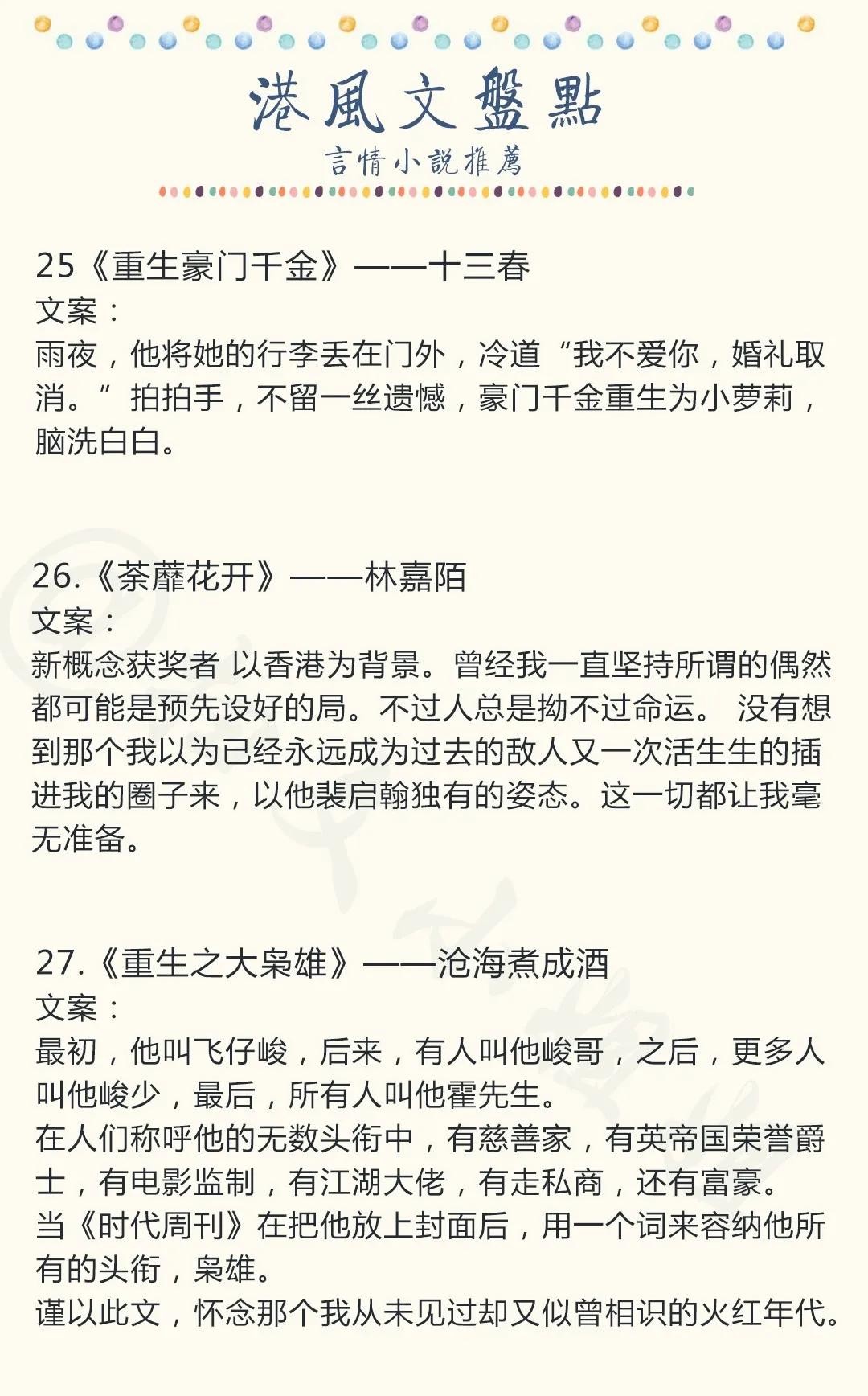 港風文盤點

言情小說推薦

25《重生豪门千金》——十三春
文案：
雨夜，他将她的行李丢在门外，冷道“我不爱你，婚礼取消。”拍拍手，不留一丝遗憾，豪门千金重生为小萝莉，脑洗白白。

26.《荼蘼花开》——林嘉陌
文案：
新概念获奖者 以香港为背景。曾经我一直坚持所谓的偶然都可能是预先设好的局。不过人总是拗不过命运。 没有想到那个我以为已经永远成为过去的敌人又一次活生生的插进我的圈子来，以他裴启翰独有的姿态。这一切都让我毫无准备。

27.《重生之大枭雄》——沧海煮成酒
文案：
最初，他叫飞仔峻，后来，有人叫他峻哥，之后，更多人叫他峻少，最后，所有人叫他霍先生。
在人们称呼他的无数头衔中，有慈善家，有英帝国荣誉爵士，有电影监制，有江湖大佬，有走私商，还有富豪。
当《时代周刊》在把他放上封面后，用一个词来容纳他所有的头衔，枭雄。
谨以此文，怀念那个我从未见过却又似曾相识的火红年代。